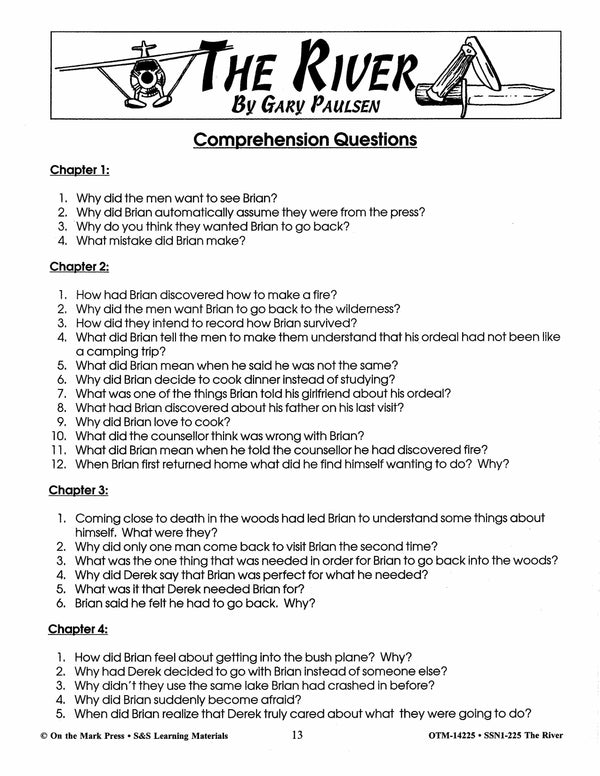 THE RIVER
BY GARY PAULSEN

Comprehension Questions

Chapter 1:

1. Why did the men want to see Brian?
2. Why did Brian automatically assume they were from the press?
3. Why do you think they wanted Brian to go back?
4. What mistake did Brian make?

Chapter 2:

1. How had Brian discovered how to make a fire?
2. Why did the men want Brian to go back to the wilderness?
3. How did they intend to record how Brian survived?
4. What did Brian tell the men to make them understand that his ordeal had not been like a camping trip?
5. What did Brian mean when he said he was not the same?
6. Why did Brian decide to cook dinner instead of studying?
7. What was one of the things Brian told his girlfriend about his ordeal?
8. What had Brian discovered about his father on his last visit?
9. Why did Brian love to cook?
10. What did the counsellor think was wrong with Brian?
11. What did Brian mean when he told the counsellor he had discovered fire?
12. When Brian first returned home what did he find himself wanting to do? Why?

Chapter 3:

1. Coming close to death in the woods had led Brian to understand some things about himself. What were they?
2. Why did only one man come back to visit Brian the second time?
3. What was the one thing that was needed in order for Brian to go back into the woods?
4. Why did Derek say that Brian was perfect for what he needed?
5. What was it that Derek needed Brian for?
6. Brian said he felt he had to go back. Why?

Chapter 4:

1. How did Brian feel about getting into the bush plane? Why?
2. Why had Derek decided to go with Brian instead of someone else?
3. Why didn't they use the same lake Brian had crashed in before?
4. Why did Brian suddenly become afraid?
5. When did Brian realize that Derek truly cared about what they were going to do?

© On the Mark Press • S&S Learning Materials 13 OTM-14225 • SSN1-225 The River